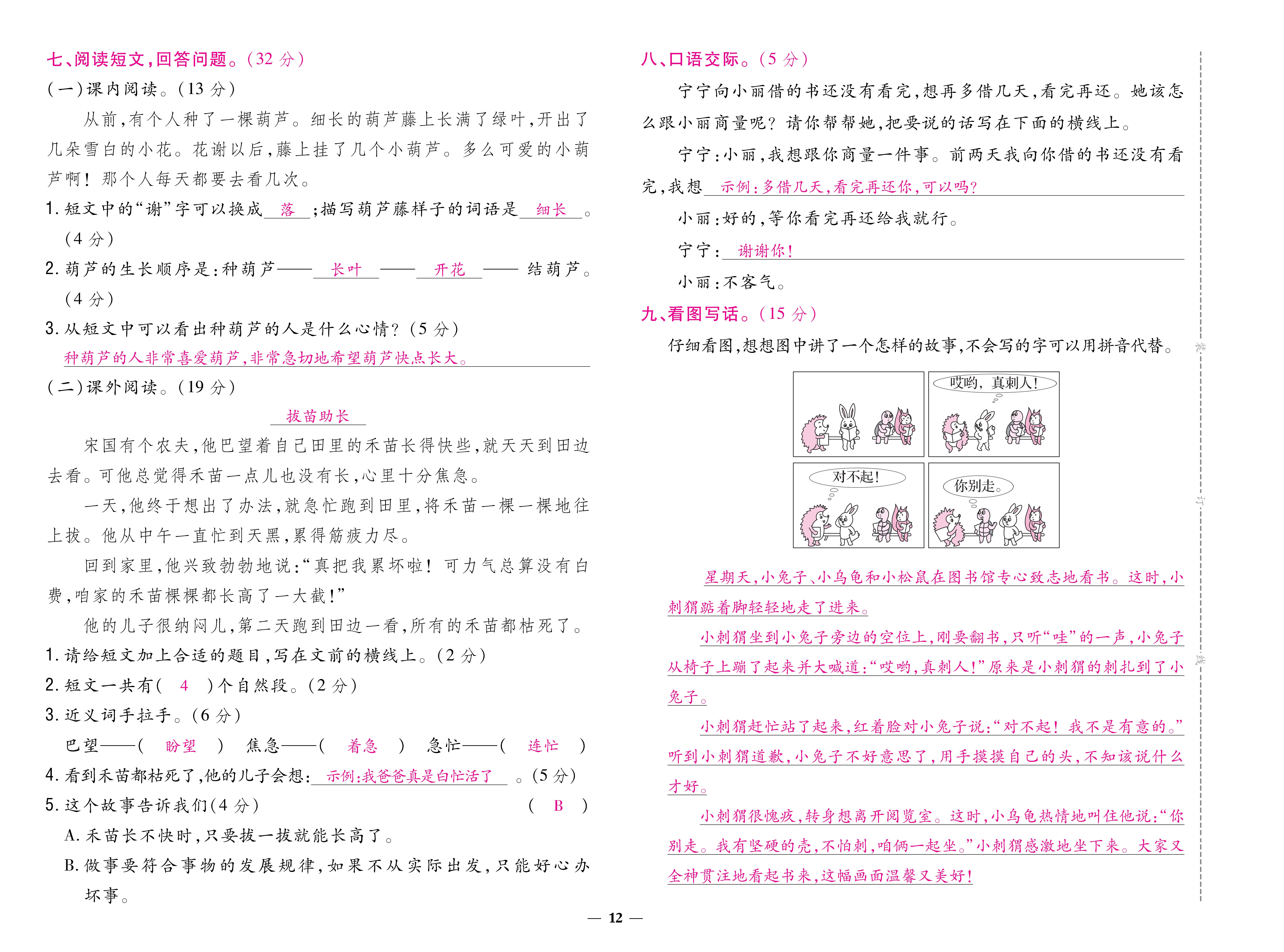 七、阅读短文，回答问题。（32 分）

（一）课内阅读。（13 分）

从前，有个人种了一棵葫芦。细长的葫芦藤上长满了绿叶，开出了几朵雪白的小花。花谢以后，藤上挂了几个小葫芦。多么可爱的小葫芦啊！那个人每天都要去看几次。

1. 短文中的“谢”字可以换成 落 ；描写葫芦藤样子的词语是 细长 。（4 分）

2. 葫芦的生长顺序是：种葫芦—— 长叶 —— 开花 —— 结葫芦。（4 分）

3. 从短文中可以看出种葫芦的人是什么心情？（5 分）

种葫芦的人非常喜爱葫芦，非常急切地希望葫芦快点长大。

（二）课外阅读。（19 分）

拔苗助长

宋国有个农夫，他巴望着自己田里的禾苗长得快些，就天天到田边去看。可他总觉得禾苗一点儿也没有长，心里十分焦急。

一天，他终于想出了办法，就急忙跑到田里，将禾苗一棵一棵地往上拔。他从中午一直忙到天黑，累得筋疲力尽。

回到家里，他兴致勃勃地说：“真把我累坏啦！可力气总算没有白费，咱家的禾苗棵棵都长高了一大截！”

他的儿子很纳闷儿，第二天跑到田边一看，所有的禾苗都枯死了。

1. 请给短文加上合适的题目，写在文前的横线上。（2 分）

2. 短文一共有（ 4 ）个自然段。（2 分）

3. 近义词手拉手。（6 分）

巴望——（ 盼望 ） 焦急——（ 着急 ） 急忙——（ 连忙 ）

4. 看到禾苗都枯死了，他的儿子会想： 示例：我爸爸真是白忙活了 。（5 分）

5. 这个故事告诉我们（4 分） （ B ）

A. 禾苗长不快时，只要拔一拔就能长高了。

B. 做事要符合事物的发展规律，如果不从实际出发，只能好心办坏事。

八、口语交际。（5 分）

宁宁向小丽借的书还没有看完，想再多借几天，看完再还。她该怎么跟小丽商量呢？请你帮帮她，把要说的话写在下面的横线上。

宁宁：小丽，我想跟你商量一件事。前两天我向你借的书还没有看完，我想 示例：多借几天，看完再还你，可以吗？

小丽：好的，等你看完再还给我就行。

宁宁： 谢谢你！

小丽：不客气。

九、看图写话。（15 分）

仔细看图，想想图中讲了一个怎样的故事，不会写的字可以用拼音代替。

哎哟，真刺人！

对不起！

你别走。

星期天，小兔子、小乌龟和小松鼠在图书馆专心致志地看书。这时，小刺猬踮着脚轻轻地走了进来。

小刺猬坐到小兔子旁边的空位上，刚要翻书，只听“哇”的一声，小兔子从椅子上蹦了起来并大喊道：“哎哟，真刺人！”原来是小刺猬的刺扎到了小兔子。

小刺猬赶忙站了起来，红着脸对小兔子说：“对不起！我不是有意的。”听到小刺猬道歉，小兔子不好意思了，用手摸摸自己的头，不知该说什么才好。

小刺猬很愧疚，转身想离开阅览室。这时，小乌龟热情地叫住他说：“你别走。我有坚硬的壳，不怕刺，咱俩一起坐。”小刺猬感激地坐下来。大家又全神贯注地看起书来，这幅画面温馨又美好！

装 订 线

— 12 —